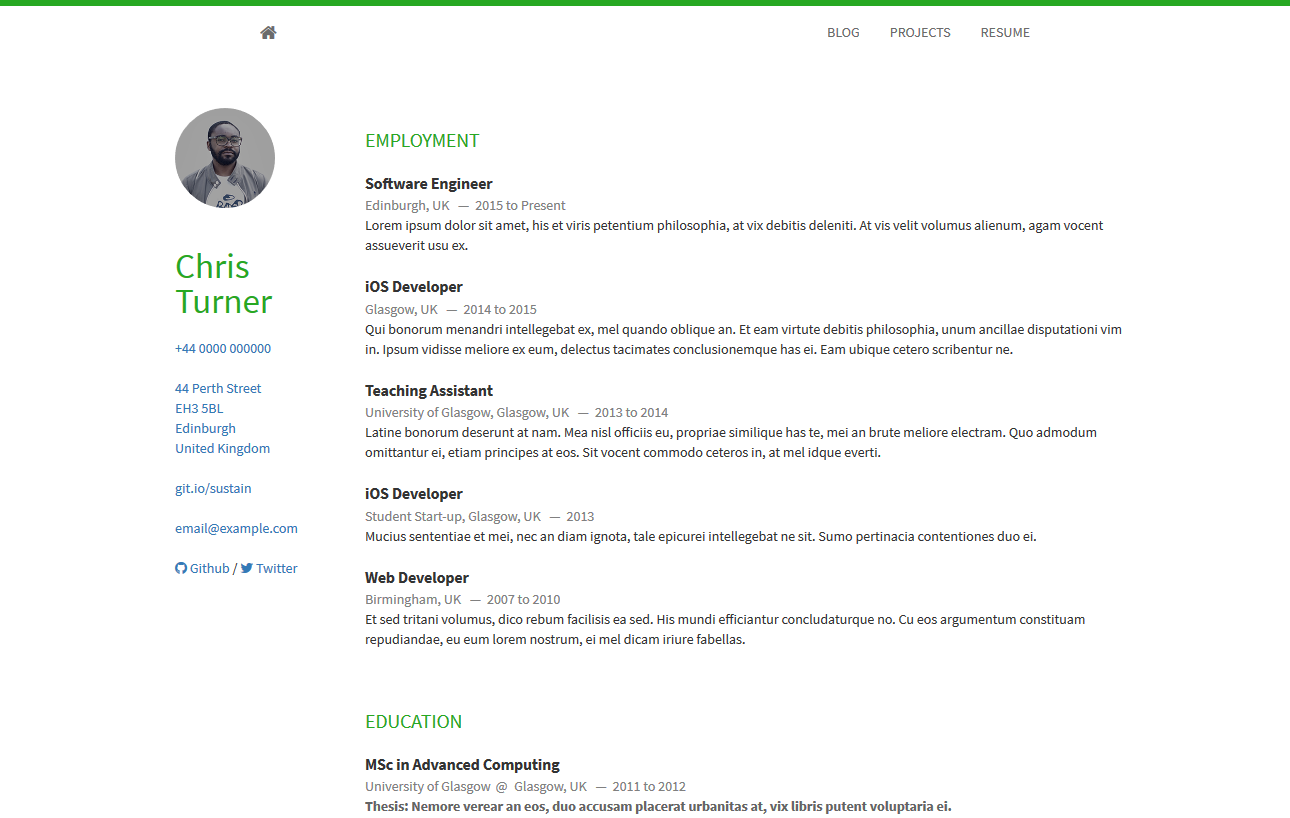 BLOG PROJECTS RESUME

Chris Turner

+44 0000 000000

44 Perth Street
EH3 5BL
Edinburgh
United Kingdom

git.io/sustain

email@example.com

Github / Twitter

EMPLOYMENT

Software Engineer
Edinburgh, UK — 2015 to Present
Lorem ipsum dolor sit amet, his et viris petentium philosophia, at vix debitis deleniti. At vis velit volumus alienum, agam vocent assueverit usu ex.

iOS Developer
Glasgow, UK — 2014 to 2015
Qui bonorum menandri intellegebat ex, mel quando oblique an. Et eam virtute debitis philosophia, unum ancillae disputationi vim in. Ipsum vidisse meliore ex eum, delectus tacimates conclusionemque has ei. Eam ubique cetero scribentur ne.

Teaching Assistant
University of Glasgow, Glasgow, UK — 2013 to 2014
Latine bonorum deserunt at nam. Mea nisl officiis eu, propriae similique has te, mei an brute meliore electram. Quo admodum omittantur ei, etiam principes at eos. Sit vocent commodo ceteros in, at mel idque everti.

iOS Developer
Student Start-up, Glasgow, UK — 2013
Mucius sententiae et mei, nec an diam ignota, tale epicurei intellegebat ne sit. Sumo pertinacia contentiones duo ei.

Web Developer
Birmingham, UK — 2007 to 2010
Et sed tritani volumus, dico rebum facilisis ea sed. His mundi efficiantur concludaturque no. Cu eos argumentum constituam repudiandae, eu eum lorem nostrum, ei mel dicam iriure fabellas.

EDUCATION

MSc in Advanced Computing
University of Glasgow @ Glasgow, UK — 2011 to 2012
Thesis: Nemore verear an eos, duo accusam placerat urbanitas at, vix libris putent voluptaria ei.